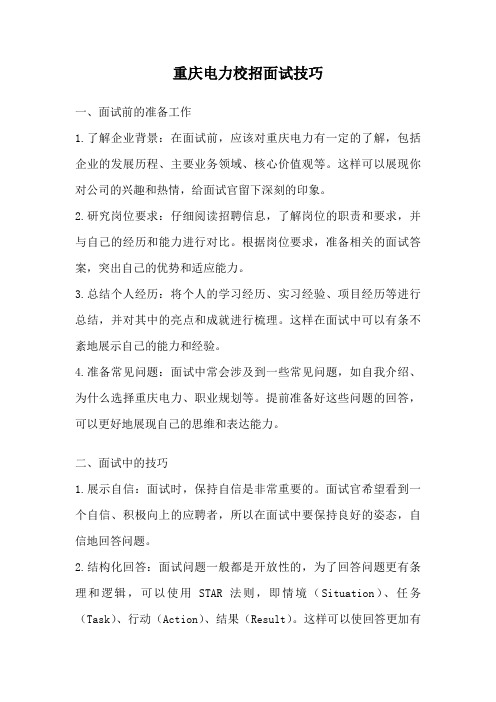 重庆电力校招面试技巧

一、面试前的准备工作

1.了解企业背景：在面试前，应该对重庆电力有一定的了解，包括企业的发展历程、主要业务领域、核心价值观等。这样可以展现你对公司的兴趣和热情，给面试官留下深刻的印象。

2.研究岗位要求：仔细阅读招聘信息，了解岗位的职责和要求，并与自己的经历和能力进行对比。根据岗位要求，准备相关的面试答案，突出自己的优势和适应能力。

3.总结个人经历：将个人的学习经历、实习经验、项目经历等进行总结，并对其中的亮点和成就进行梳理。这样在面试中可以有条不紊地展示自己的能力和经验。

4.准备常见问题：面试中常会涉及到一些常见问题，如自我介绍、为什么选择重庆电力、职业规划等。提前准备好这些问题的回答，可以更好地展现自己的思维和表达能力。

二、面试中的技巧

1.展示自信：面试时，保持自信是非常重要的。面试官希望看到一个自信、积极向上的应聘者，所以在面试中要保持良好的姿态，自信地回答问题。

2.结构化回答：面试问题一般都是开放性的，为了回答问题更有条理和逻辑，可以使用 STAR 法则，即情境（Situation）、任务（Task）、行动（Action）、结果（Result）。这样可以使回答更加有